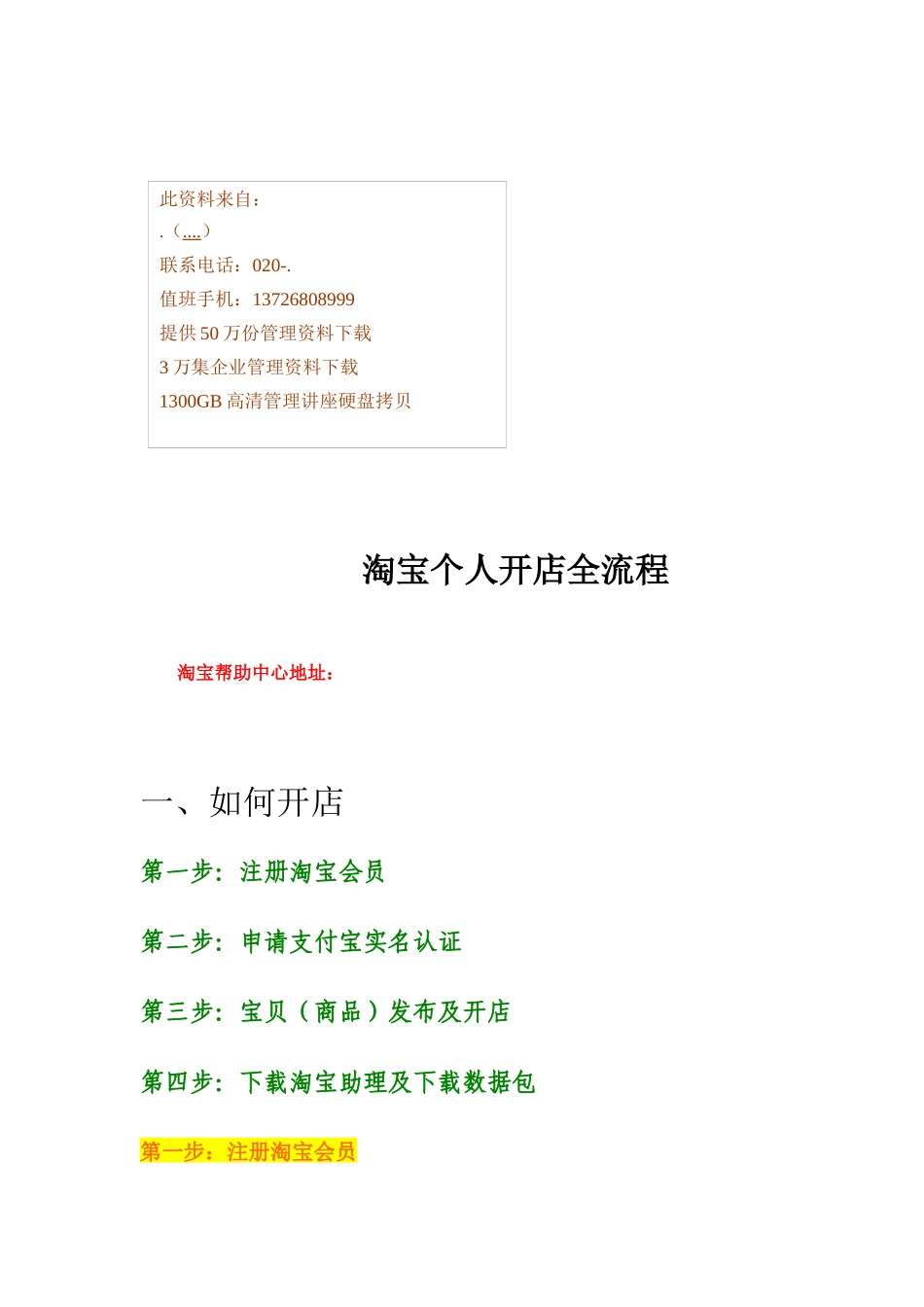 此资料来自：
.（....）
联系电话：020-.
值班手机：13726808999
提供 50 万份管理资料下载
3 万集企业管理资料下载
1300GB 高清管理讲座硬盘拷贝

淘宝个人开店全流程

淘宝帮助中心地址：

一、如何开店

第一步：注册淘宝会员

第二步：申请支付宝实名认证

第三步：宝贝（商品）发布及开店

第四步：下载淘宝助理及下载数据包

第一步：注册淘宝会员